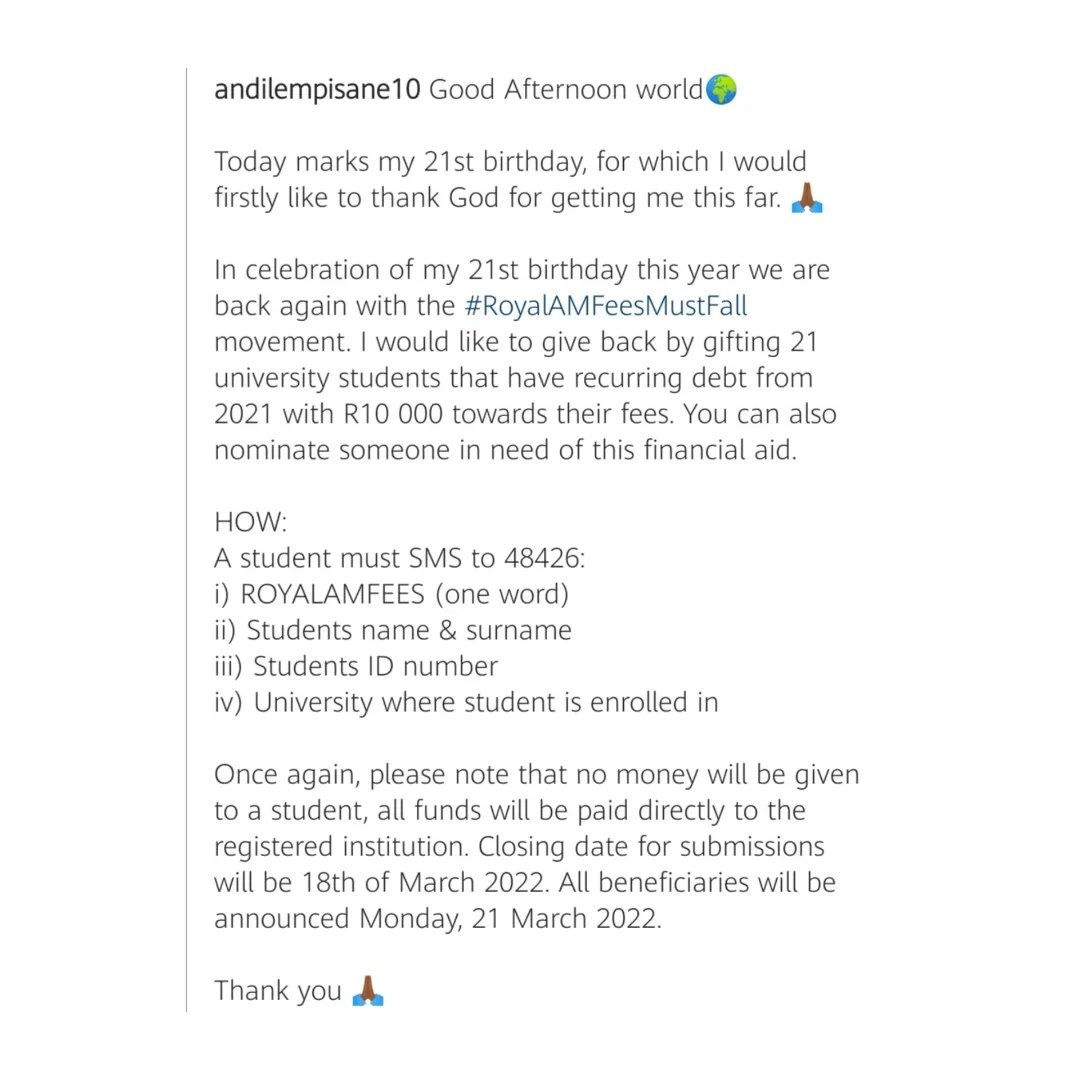 andilempisane10 Good Afternoon world🌍

Today marks my 21st birthday, for which I would firstly like to thank God for getting me this far. 🙏🏾

In celebration of my 21st birthday this year we are back again with the #RoyalAMFeesMustFall movement. I would like to give back by gifting 21 university students that have recurring debt from 2021 with R10 000 towards their fees. You can also nominate someone in need of this financial aid.

HOW:
A student must SMS to 48426:
i) ROYALAMFEES (one word)
ii) Students name & surname
iii) Students ID number
iv) University where student is enrolled in

Once again, please note that no money will be given to a student, all funds will be paid directly to the registered institution. Closing date for submissions will be 18th of March 2022. All beneficiaries will be announced Monday, 21 March 2022.

Thank you 🙏🏾